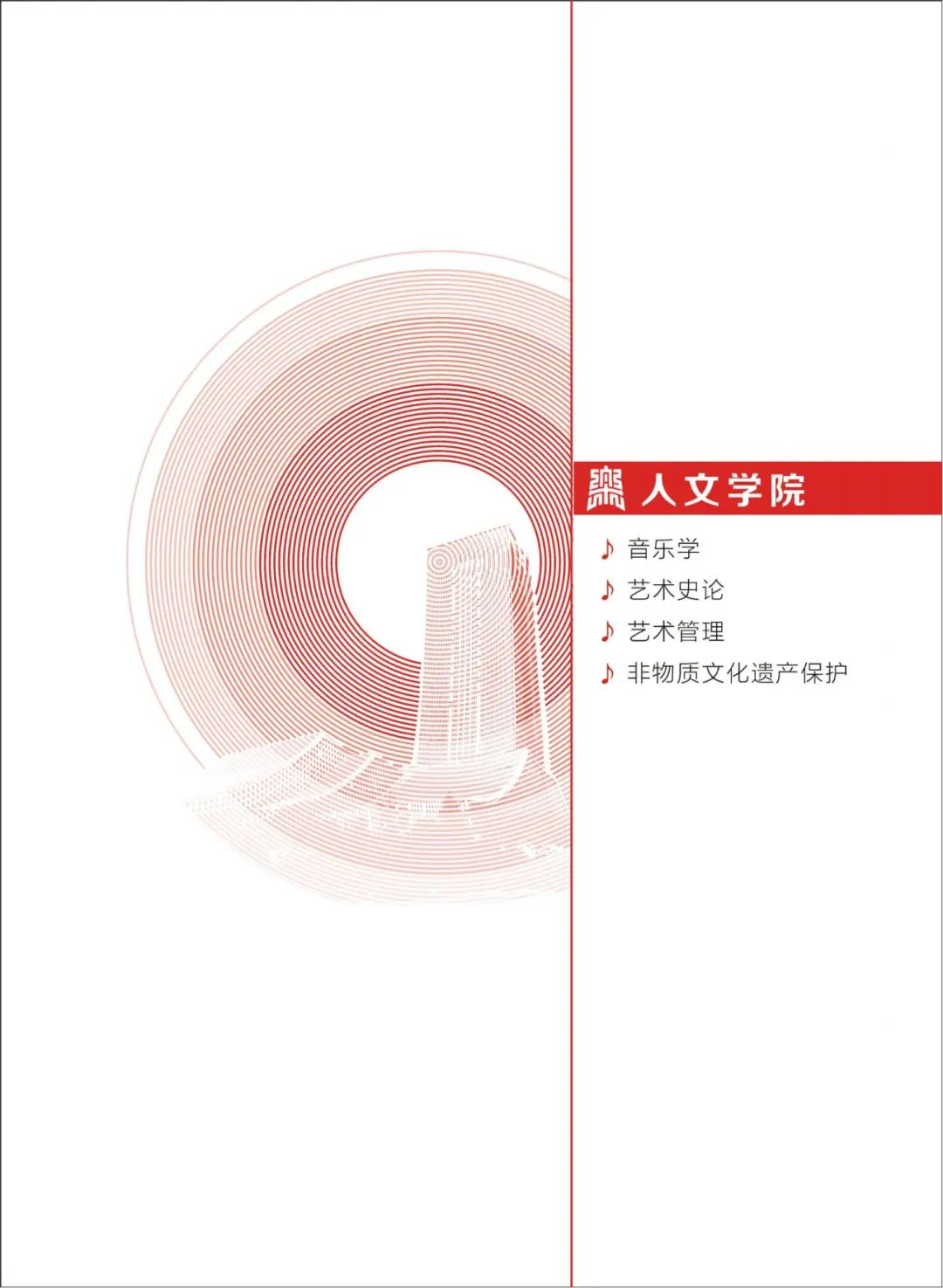 人文学院

♪ 音乐学
♪ 艺术史论
♪ 艺术管理
♪ 非物质文化遗产保护